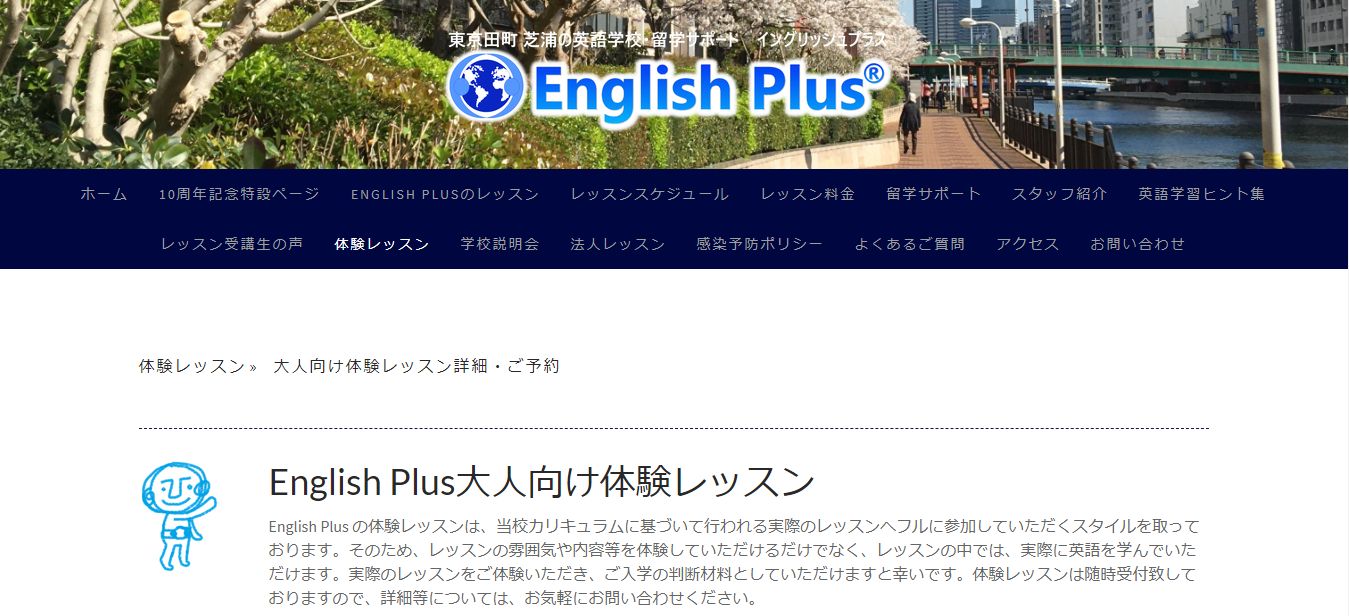 東京田町 芝浦の英語学校・留学サポート　イングリッシュプラス

English Plus®

ホーム　10周年記念特設ページ　ENGLISH PLUSのレッスン　レッスンスケジュール　レッスン料金　留学サポート　スタッフ紹介　英語学習ヒント集

レッスン受講生の声　体験レッスン　学校説明会　法人レッスン　感染予防ポリシー　よくあるご質問　アクセス　お問い合わせ

体験レッスン »　大人向け体験レッスン詳細・ご予約

English Plus大人向け体験レッスン

English Plus の体験レッスンは、当校カリキュラムに基づいて行われる実際のレッスンへフルに参加していただくスタイルを取っております。そのため、レッスンの雰囲気や内容等を体験していただけるだけでなく、レッスンの中では、実際に英語を学んでいただけます。実際のレッスンをご体験いただき、ご入学の判断材料としていただけますと幸いです。体験レッスンは随時受付致しておりますので、詳細等については、お気軽にお問い合わせください。